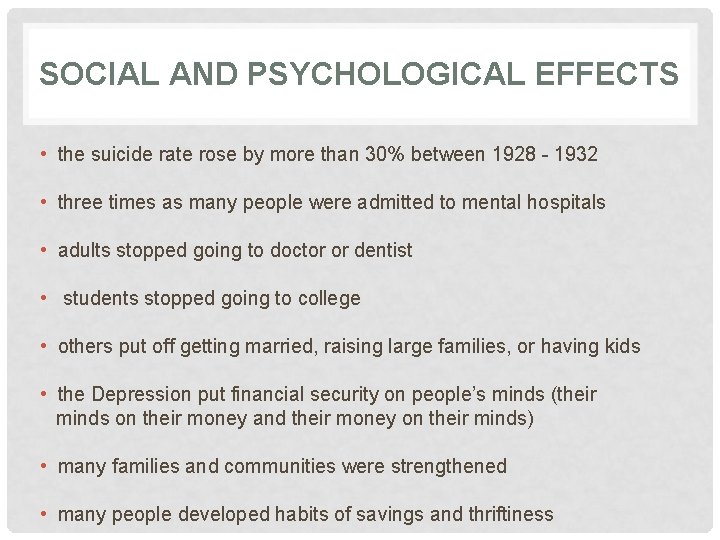 SOCIAL AND PSYCHOLOGICAL EFFECTS

• the suicide rate rose by more than 30% between 1928 - 1932

• three times as many people were admitted to mental hospitals

• adults stopped going to doctor or dentist

• students stopped going to college

• others put off getting married, raising large families, or having kids

• the Depression put financial security on people's minds (their minds on their money and their money on their minds)

• many families and communities were strengthened

• many people developed habits of savings and thriftiness